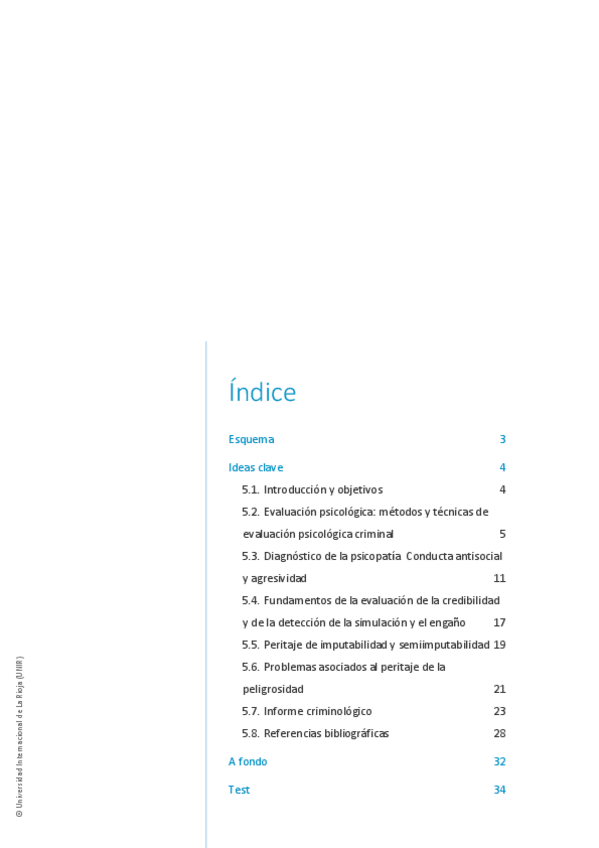 Índice

Esquema 3

Ideas clave 4

5.1. Introducción y objetivos 4

5.2. Evaluación psicológica: métodos y técnicas de evaluación psicológica criminal 5

5.3. Diagnóstico de la psicopatía Conducta antisocial y agresividad 11

5.4. Fundamentos de la evaluación de la credibilidad y de la detección de la simulación y el engaño 17

5.5. Peritaje de imputabilidad y semiimputabilidad 19

5.6. Problemas asociados al peritaje de la peligrosidad 21

5.7. Informe criminológico 23

5.8. Referencias bibliográficas 28

A fondo 32

Test 34

© Universidad Internacional de La Rioja (UNIR)